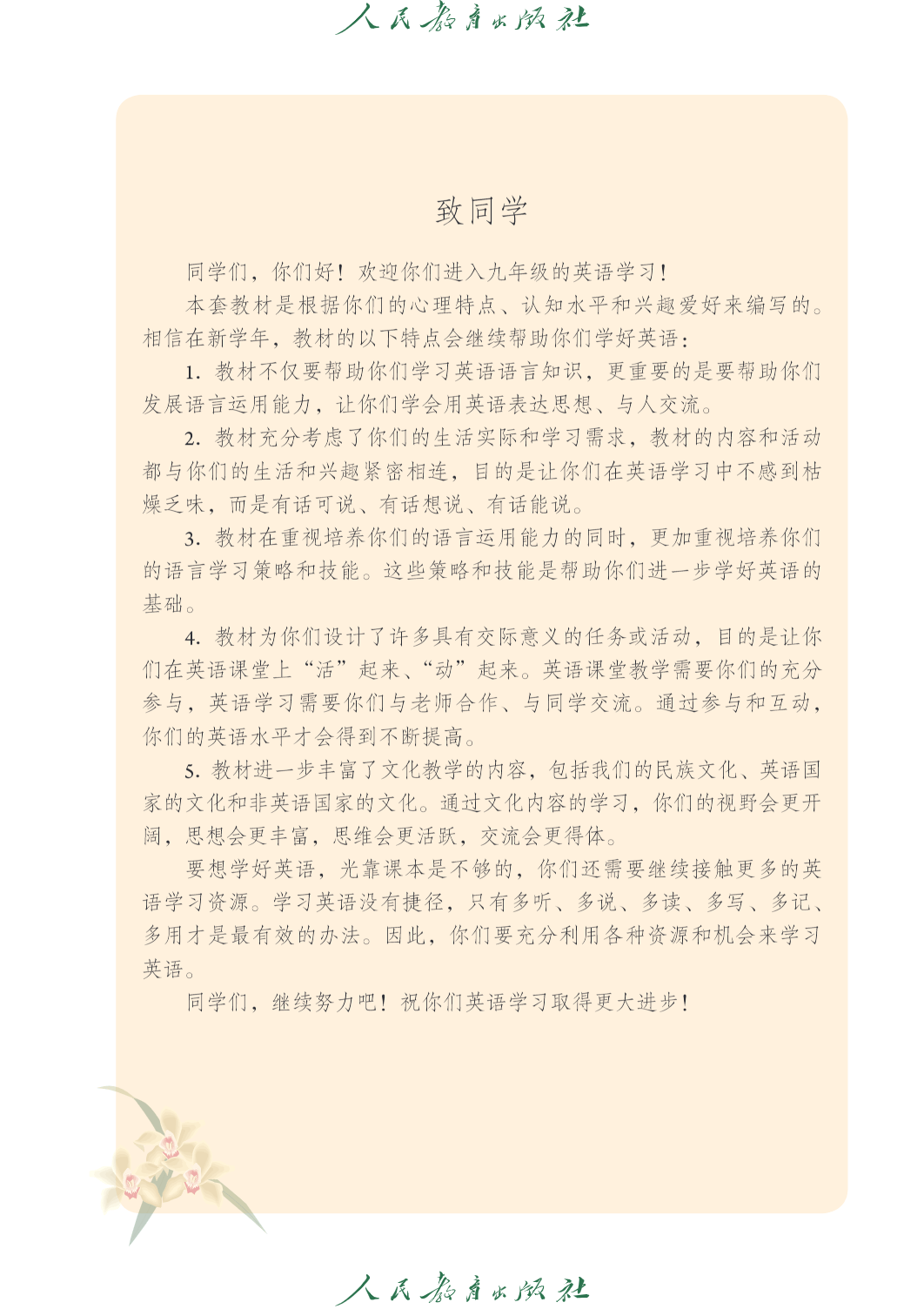 人民教育出版社

致同学

同学们，你们好！欢迎你们进入九年级的英语学习！

本套教材是根据你们的心理特点、认知水平和兴趣爱好来编写的。相信在新学年，教材的以下特点会继续帮助你们学好英语：

1. 教材不仅要帮助你们学习英语语言知识，更重要的是要帮助你们发展语言运用能力，让你们学会用英语表达思想、与人交流。

2. 教材充分考虑了你们的生活实际和学习需求，教材的内容和活动都与你们的生活和兴趣紧密相连，目的是让你们在英语学习中不感到枯燥乏味，而是有话可说、有话想说、有话能说。

3. 教材在重视培养你们的语言运用能力的同时，更加重视培养你们的语言学习策略和技能。这些策略和技能是帮助你们进一步学好英语的基础。

4. 教材为你们设计了许多具有交际意义的任务或活动，目的是让你们在英语课堂上“活”起来、“动”起来。英语课堂教学需要你们的充分参与，英语学习需要你们与老师合作、与同学交流。通过参与和互动，你们的英语水平才会得到不断提高。

5. 教材进一步丰富了文化教学的内容，包括我们的民族文化、英语国家的文化和非英语国家的文化。通过文化内容的学习，你们的视野会更开阔，思想会更丰富，思维会更活跃，交流会更得体。

要想学好英语，光靠课本是不够的，你们还需要继续接触更多的英语学习资源。学习英语没有捷径，只有多听、多说、多读、多写、多记、多用才是最有效的办法。因此，你们要充分利用各种资源和机会来学习英语。

同学们，继续努力吧！祝你们英语学习取得更大进步！

人民教育出版社